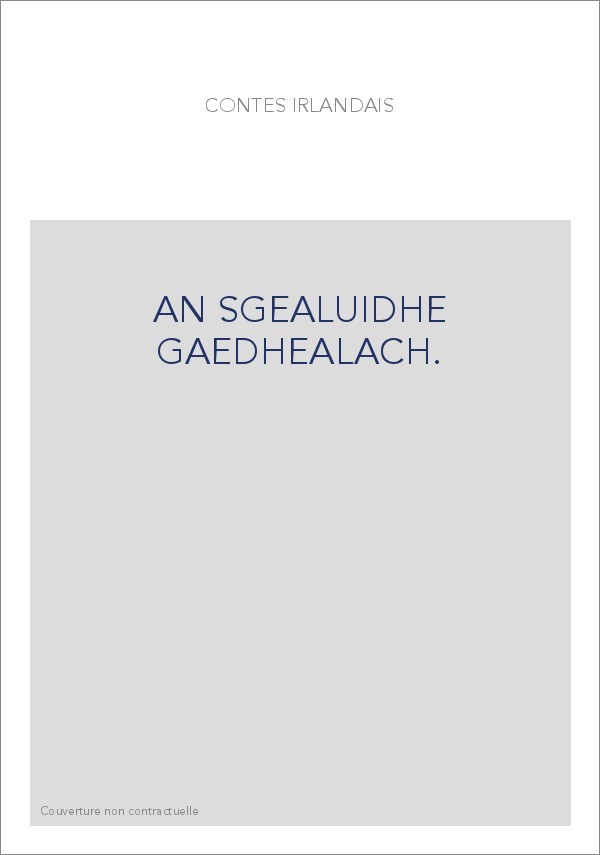 CONTES IRLANDAIS

AN SGEALUIDHE GAEDHEALACH.

Couverture non contractuelle